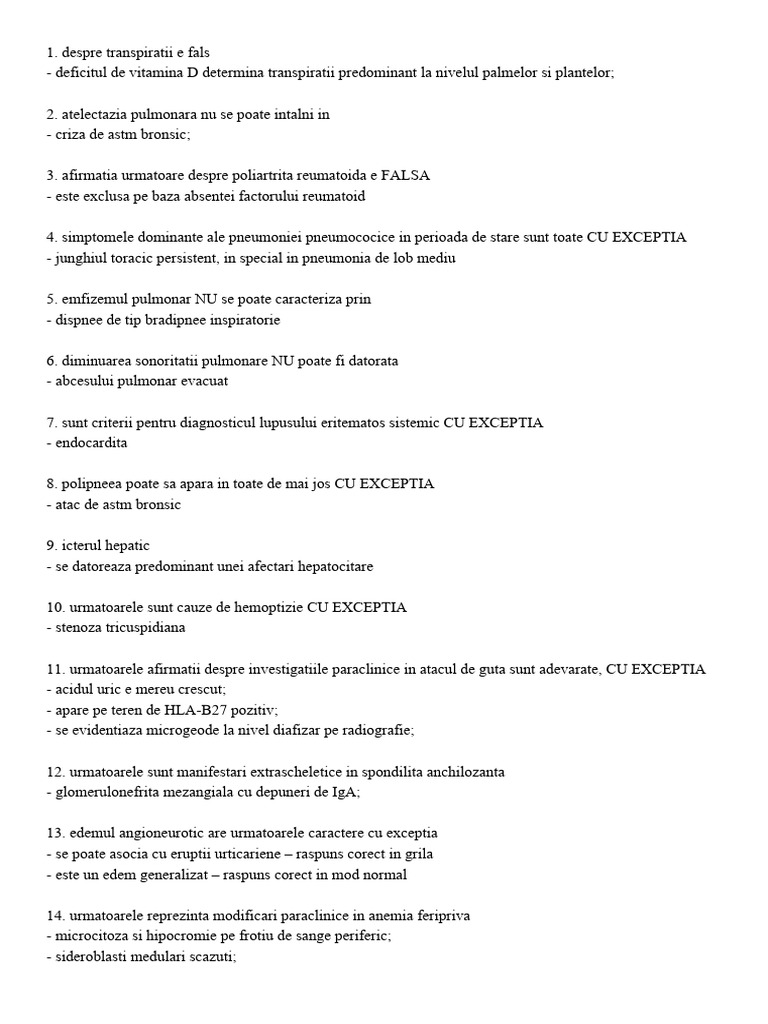 1. despre transpiratii e fals
- deficitul de vitamina D determina transpiratii predominant la nivelul palmelor si plantelor;

2. atelectazia pulmonara nu se poate intalni in
- criza de astm bronsic;

3. afirmatia urmatoare despre poliartrita reumatoida e FALSA
- este exclusa pe baza absentei factorului reumatoid

4. simptomele dominante ale pneumoniei pneumococice in perioada de stare sunt toate CU EXCEPTIA
- junghiul toracic persistent, in special in pneumonia de lob mediu

5. emfizemul pulmonar NU se poate caracteriza prin
- dispnee de tip bradipnee inspiratorie

6. diminuarea sonoritatii pulmonare NU poate fi datorata
- abcesului pulmonar evacuat

7. sunt criterii pentru diagnosticul lupusului eritematos sistemic CU EXCEPTIA
- endocardita

8. polipneea poate sa apara in toate de mai jos CU EXCEPTIA
- atac de astm bronsic

9. icterul hepatic
- se datoreaza predominant unei afectari hepatocitare

10. urmatoarele sunt cauze de hemoptizie CU EXCEPTIA
- stenoza tricuspidiana

11. urmatoarele afirmatii despre investigatiile paraclinice in atacul de guta sunt adevarate, CU EXCEPTIA
- acidul uric e mereu crescut;
- apare pe teren de HLA-B27 pozitiv;
- se evidentiaza microgeode la nivel diafizar pe radiografie;

12. urmatoarele sunt manifestari extrascheletice in spondilita anchilozanta
- glomerulonefrita mezangiala cu depuneri de IgA;

13. edemul angioneurotic are urmatoarele caractere cu exceptia
- se poate asocia cu eruptii urticariene – raspuns corect in grila
- este un edem generalizat – raspuns corect in mod normal

14. urmatoarele reprezinta modificari paraclinice in anemia feripriva
- microcitoza si hipocromie pe frotiu de sange periferic;
- sideroblasti medulari scazuti;